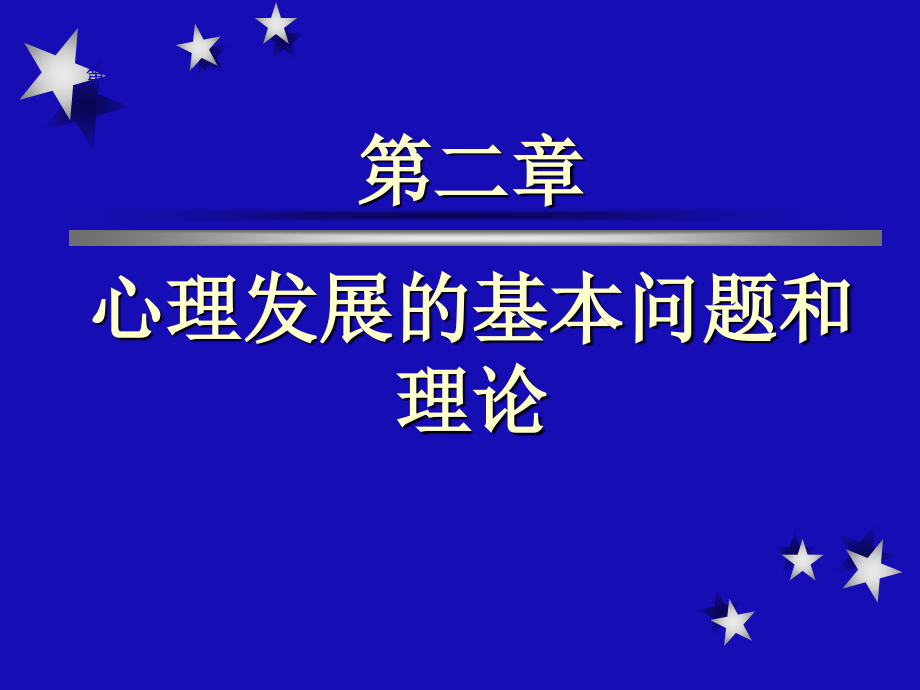 第二章

心理发展的基本问题和理论